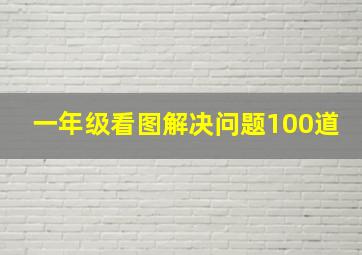 一年级看图解决问题100道